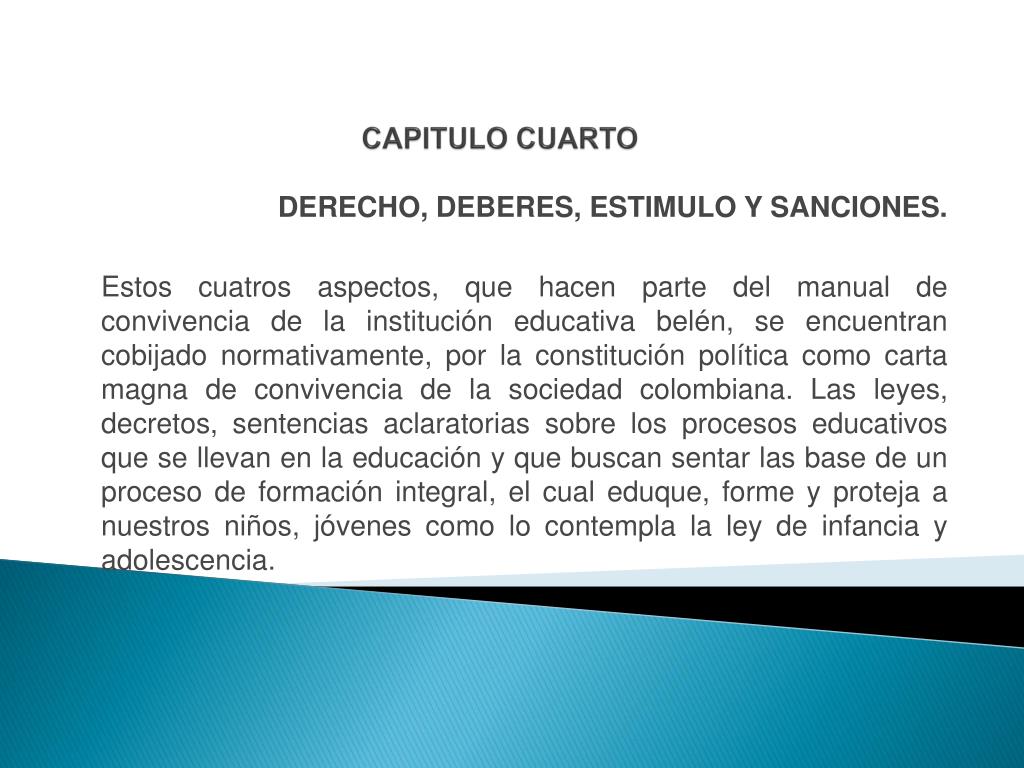 CAPITULO CUARTO

DERECHO, DEBERES, ESTIMULO Y SANCIONES.

Estos cuatros aspectos, que hacen parte del manual de convivencia de la institución educativa belén, se encuentran cobijado normativamente, por la constitución política como carta magna de convivencia de la sociedad colombiana. Las leyes, decretos, sentencias aclaratorias sobre los procesos educativos que se llevan en la educación y que buscan sentar las base de un proceso de formación integral, el cual eduque, forme y proteja a nuestros niños, jóvenes como lo contempla la ley de infancia y adolescencia.